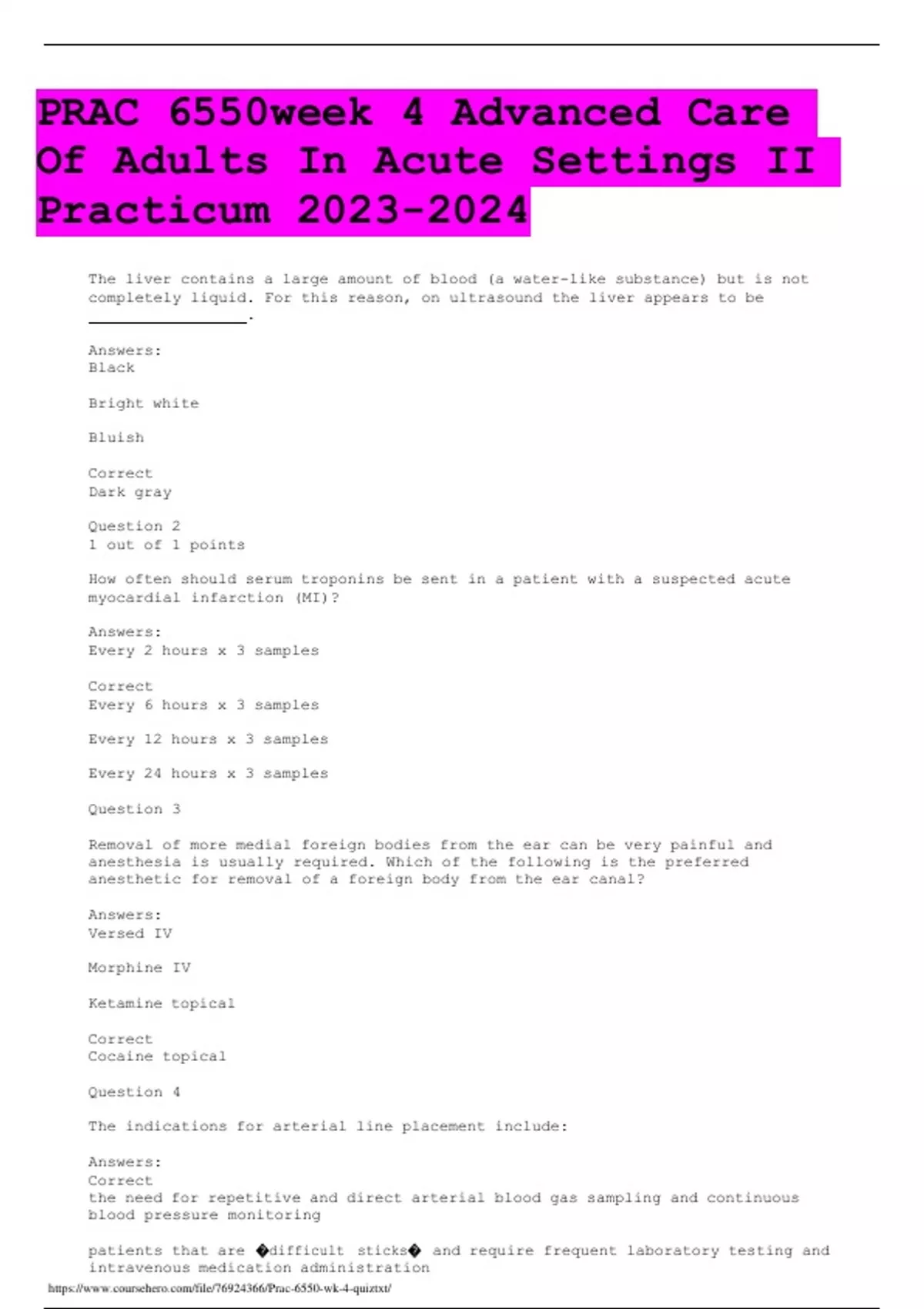 PRAC 6550week 4 Advanced Care Of Adults In Acute Settings II Practicum 2023-2024

The liver contains a large amount of blood (a water-like substance) but is not completely liquid. For this reason, on ultrasound the liver appears to be ____.

Answers:
Black

Bright white

Bluish

Correct
Dark gray

Question 2
1 out of 1 points

How often should serum troponins be sent in a patient with a suspected acute myocardial infarction (MI)?

Answers:
Every 2 hours x 3 samples

Correct
Every 6 hours x 3 samples

Every 12 hours x 3 samples

Every 24 hours x 3 samples

Question 3

Removal of more medial foreign bodies from the ear can be very painful and anesthesia is usually required. Which of the following is the preferred anesthetic for removal of a foreign body from the ear canal?

Answers:
Versed IV

Morphine IV

Ketamine topical

Correct
Cocaine topical

Question 4

The indications for arterial line placement include:

Answers:
Correct
the need for repetitive and direct arterial blood gas sampling and continuous blood pressure monitoring

patients that are �difficult sticks� and require frequent laboratory testing and intravenous medication administration

https://www.coursehero.com/file/76924366/Prac-6550-wk-4-quiztxt/